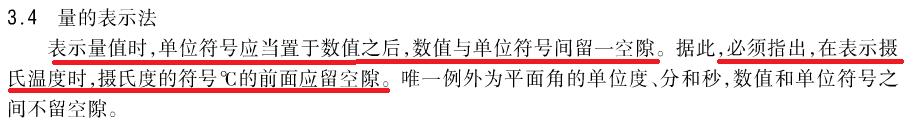 3.4　量的表示法

表示量值时，单位符号应当置于数值之后，数值与单位符号间留一空隙。据此，必须指出，在表示摄氏温度时，摄氏度的符号℃的前面应留空隙。唯一例外为平面角的单位度、分和秒，数值和单位符号之间不留空隙。